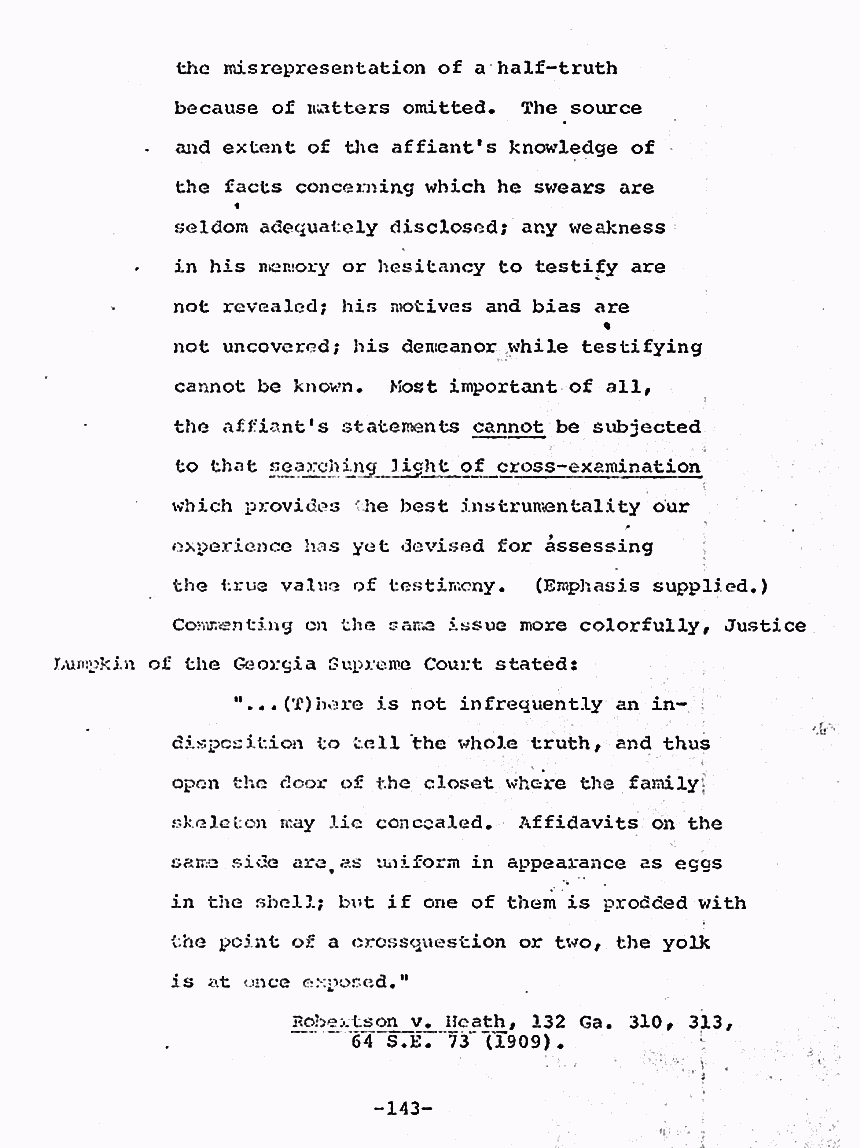 the misrepresentation of a half-truth because of matters omitted. The source and extent of the affiant's knowledge of the facts concerning which he swears are seldom adequately disclosed; any weakness in his memory or hesitancy to testify are not revealed; his motives and bias are not uncovered; his demeanor while testifying cannot be known. Most important of all, the affiant's statements cannot be subjected to that searching light of cross-examination which provides the best instrumentality our experience has yet devised for assessing the true value of testimony. (Emphasis supplied.)

Commenting on the same issue more colorfully, Justice Lumpkin of the Georgia Supreme Court stated:

"...(T)here is not infrequently an indisposition to tell the whole truth, and thus open the door of the closet where the family skeleton may lie concealed. Affidavits on the same side are as uniform in appearance as eggs in the shell; but if one of them is prodded with the point of a crossquestion or two, the yolk is at once exposed."

Robertson v. Heath, 132 Ga. 310, 313, 64 S.E. 73 (1909).

-143-